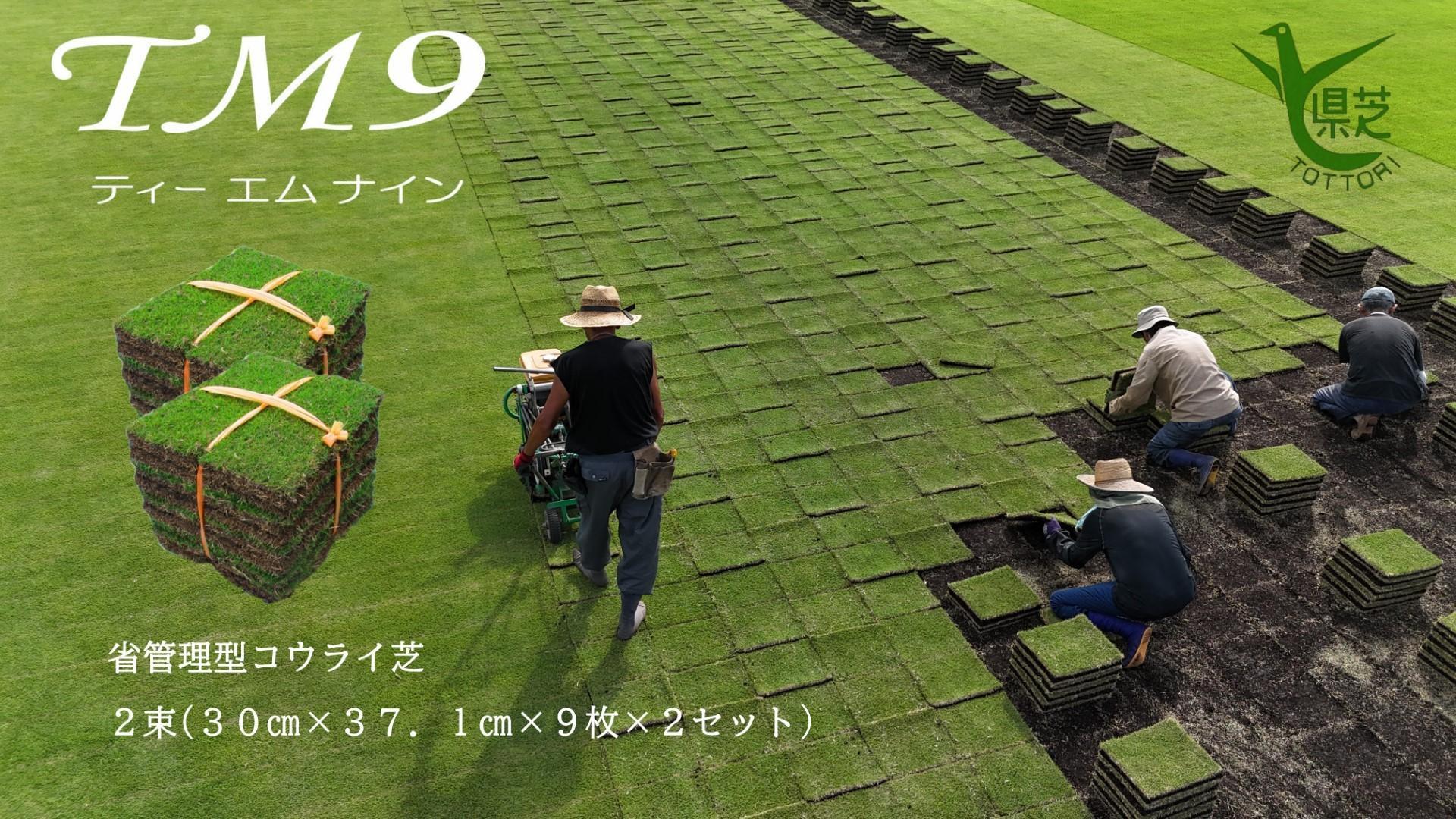 TM9

ティー エム ナイン

県芝
TOTTORI

省管理型コウライ芝

２束(３０cm×３７．１cm×９枚×２セット)